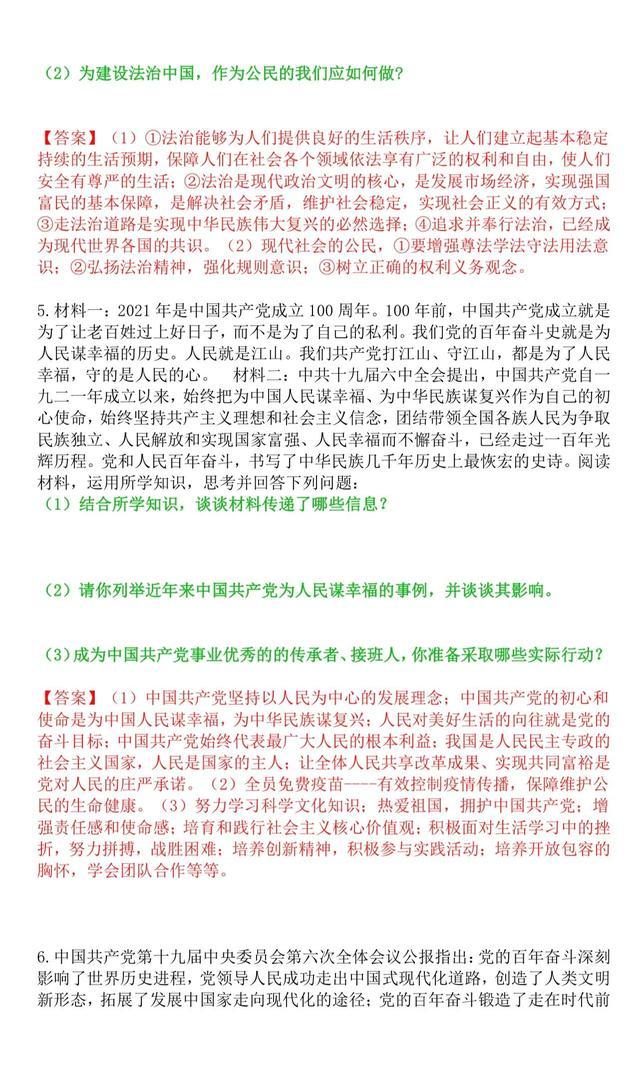 （2）为建设法治中国，作为公民的我们应如何做？

【答案】（1）①法治能够为人们提供良好的生活秩序，让人们建立起基本稳定持续的生活预期，保障人们在社会各个领域依法享有广泛的权利和自由，使人们安全有尊严的生活；②法治是现代政治文明的核心，是发展市场经济，实现强国富民的基本保障，是解决社会矛盾，维护社会稳定，实现社会正义的有效方式；③走法治道路是实现中华民族伟大复兴的必然选择；④追求并奉行法治，已经成为现代世界各国的共识。（2）现代社会的公民，①要增强尊法学法守法用法意识；②弘扬法治精神，强化规则意识；③树立正确的权利义务观念。

5.材料一：2021年是中国共产党成立100周年。100年前，中国共产党成立就是为了让老百姓过上好日子，而不是为了自己的私利。我们党的百年奋斗史就是为人民谋幸福的历史。人民就是江山。我们共产党打江山、守江山，都是为了人民幸福，守的是人民的心。 材料二：中共十九届六中全会提出，中国共产党自一九二一年成立以来，始终把为中国人民谋幸福、为中华民族谋复兴作为自己的初心使命，始终坚持共产主义理想和社会主义信念，团结带领全国各族人民为争取民族独立、人民解放和实现国家富强、人民幸福而不懈奋斗，已经走过一百年光辉历程。党和人民百年奋斗，书写了中华民族几千年历史上最恢宏的史诗。阅读材料，运用所学知识，思考并回答下列问题：
（1）结合所学知识，谈谈材料传递了哪些信息？

（2）请你列举近年来中国共产党为人民谋幸福的事例，并谈谈其影响。

（3）成为中国共产党事业优秀的的传承者、接班人，你准备采取哪些实际行动？

【答案】（1）中国共产党坚持以人民为中心的发展理念；中国共产党的初心和使命是为中国人民谋幸福，为中华民族谋复兴；人民对美好生活的向往就是党的奋斗目标；中国共产党始终代表最广大人民的根本利益；我国是人民民主专政的社会主义国家，人民是国家的主人；让全体人民共享改革成果、实现共同富裕是党对人民的庄严承诺。（2）全员免费疫苗----有效控制疫情传播，保障维护公民的生命健康。（3）努力学习科学文化知识；热爱祖国，拥护中国共产党；增强责任感和使命感；培育和践行社会主义核心价值观；积极面对生活学习中的挫折，努力拼搏，战胜困难；培养创新精神，积极参与实践活动；培养开放包容的胸怀，学会团队合作等等。

6.中国共产党第十九届中央委员会第六次全体会议公报指出：党的百年奋斗深刻影响了世界历史进程，党领导人民成功走出中国式现代化道路，创造了人类文明新形态，拓展了发展中国家走向现代化的途径；党的百年奋斗锻造了走在时代前